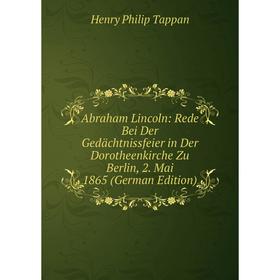 Henry Philip Tappan

Abraham Lincoln: Rede Bei Der Gedächtnissfeier in Der Dorotheenkirche Zu Berlin, 2. Mai 1865 (German Edition)